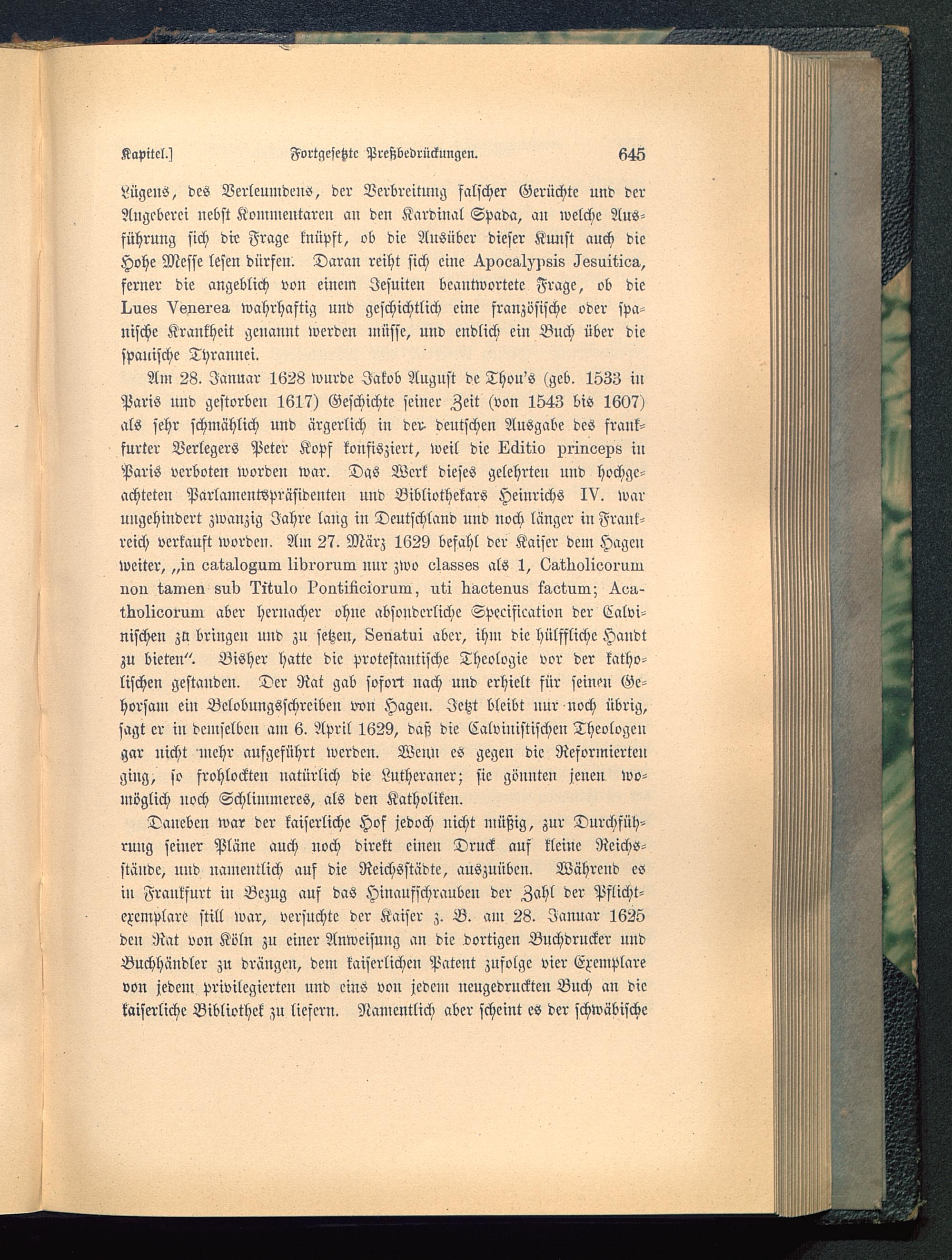 Kapitel.] Fortgesetzte Preßbedrückungen. 645

Lügens, des Verleumdens, der Verbreitung falscher Gerüchte und der Angeberei nebst Kommentaren an den Kardinal Spada, an welche Ausführung sich die Frage knüpft, ob die Ausüber dieser Kunst auch die Hohe Messe lesen dürfen. Daran reiht sich eine Apocalypsis Jesuitica, ferner die angeblich von einem Jesuiten beantwortete Frage, ob die Lues Venerea wahrhaftig und geschichtlich eine französische oder spanische Krankheit genannt werden müsse, und endlich ein Buch über die spanische Tyrannei.

Am 28. Januar 1628 wurde Jakob August de Thou's (geb. 1533 in Paris und gestorben 1617) Geschichte seiner Zeit (von 1543 bis 1607) als sehr schmählich und ärgerlich in der deutschen Ausgabe des frankfurter Verlegers Peter Kopf konfisziert, weil die Editio princeps in Paris verboten worden war. Das Werk dieses gelehrten und hochgeachteten Parlamentspräsidenten und Bibliothekars Heinrichs IV. war ungehindert zwanzig Jahre lang in Deutschland und noch länger in Frankreich verkauft worden. Am 27. März 1629 befahl der Kaiser dem Hagen weiter, „in catalogum librorum nur zwo classes als 1, Catholicorum non tamen sub Titulo Pontificiorum, uti hactenus factum; Acatholicorum aber hernacher ohne absonderliche Specification der Calvinischen zu bringen und zu setzen, Senatui aber, ihm die hülffliche Handt zu bieten". Bisher hatte die protestantische Theologie vor der katholischen gestanden. Der Rat gab sofort nach und erhielt für seinen Gehorsam ein Belobungsschreiben von Hagen. Jetzt bleibt nur noch übrig, sagt er in demselben am 6. April 1629, daß die Calvinistischen Theologen gar nicht mehr aufgeführt werden. Wenn es gegen die Reformierten ging, so frohlockten natürlich die Lutheraner; sie gönnten jenen womöglich noch Schlimmeres, als den Katholiken.

Daneben war der kaiserliche Hof jedoch nicht müßig, zur Durchführung seiner Pläne auch noch direkt einen Druck auf kleine Reichsstände, und namentlich auf die Reichsstädte, auszuüben. Während es in Frankfurt in Bezug auf das Hinaufschrauben der Zahl der Pflichtexemplare still war, versuchte der Kaiser z. B. am 28. Januar 1625 den Rat von Köln zu einer Anweisung an die dortigen Buchdrucker und Buchhändler zu drängen, dem kaiserlichen Patent zufolge vier Exemplare von jedem privilegierten und eins von jedem neugedruckten Buch an die kaiserliche Bibliothek zu liefern. Namentlich aber scheint es der schwäbische